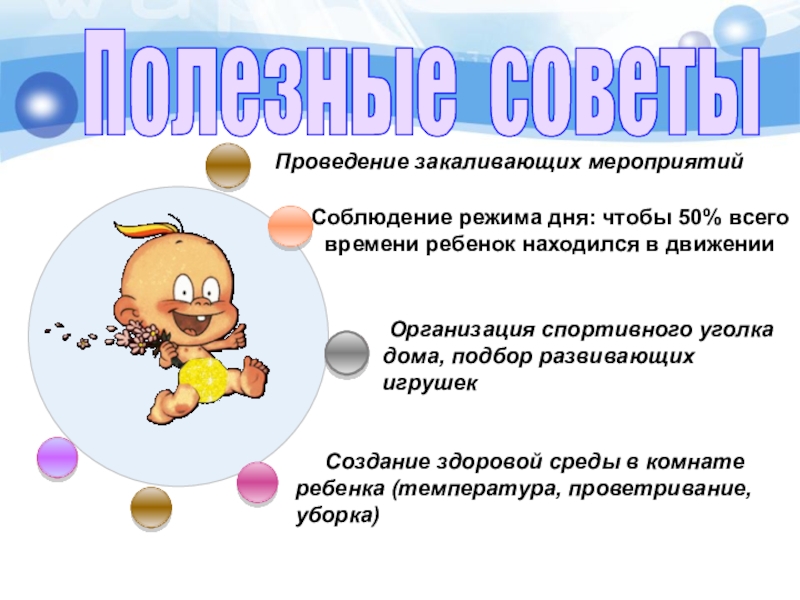 Полезные советы

Проведение закаливающих мероприятий

Соблюдение режима дня: чтобы 50% всего времени ребенок находился в движении

Организация спортивного уголка дома, подбор развивающих игрушек

Создание здоровой среды в комнате ребенка (температура, проветривание, уборка)